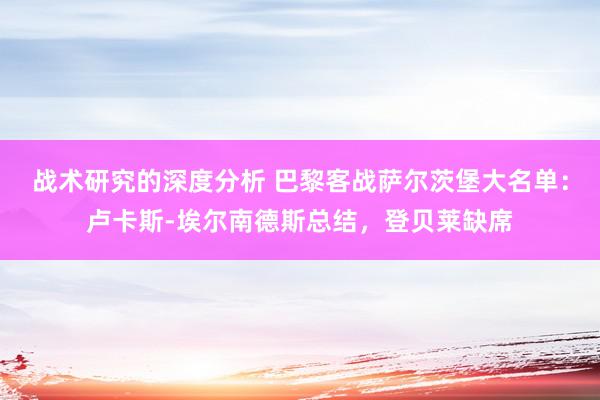 战术研究的深度分析 巴黎客战萨尔茨堡大名单：卢卡斯-埃尔南德斯总结，登贝莱缺席